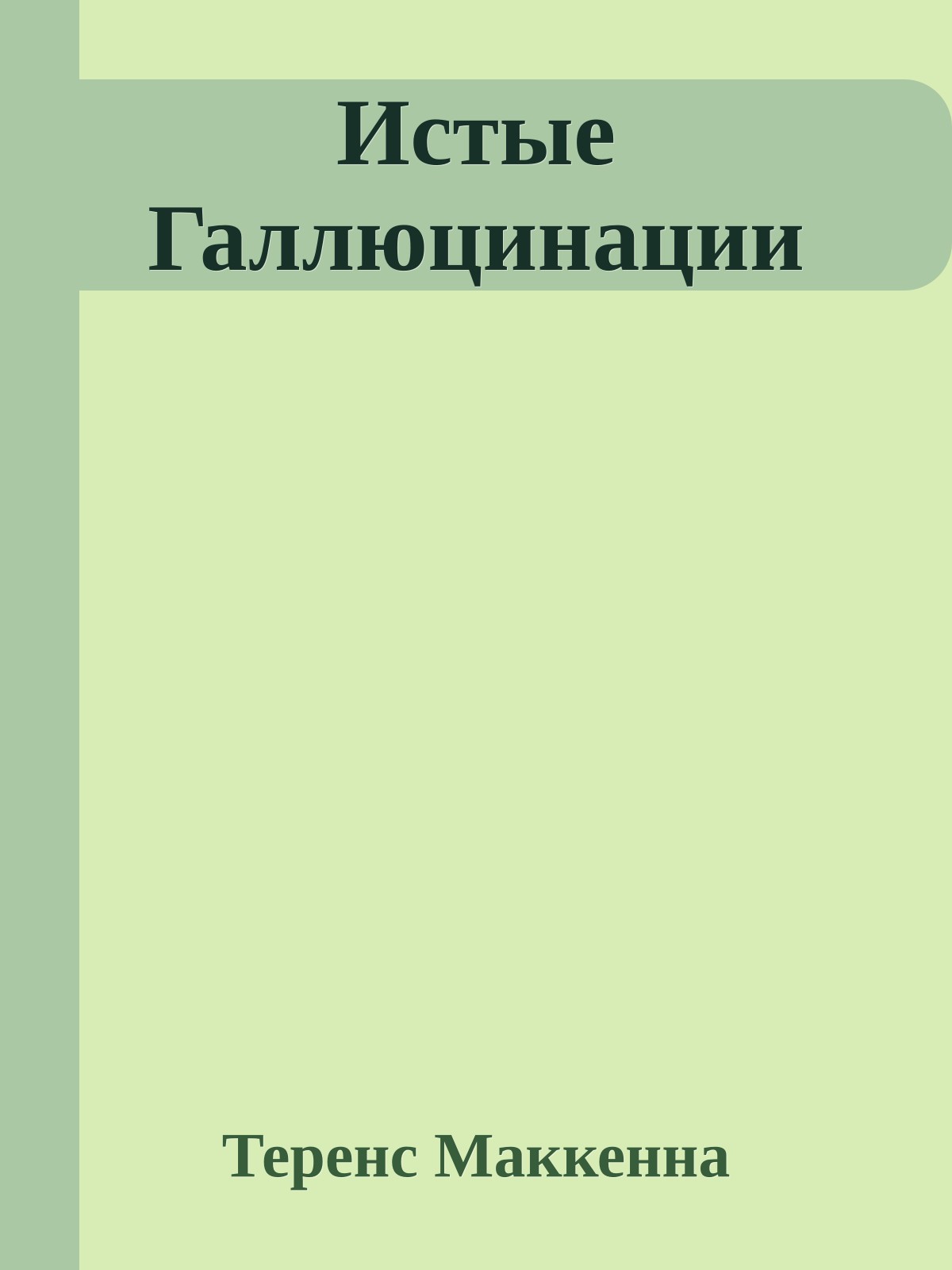 Истые Галлюцинации

Теренс Маккенна